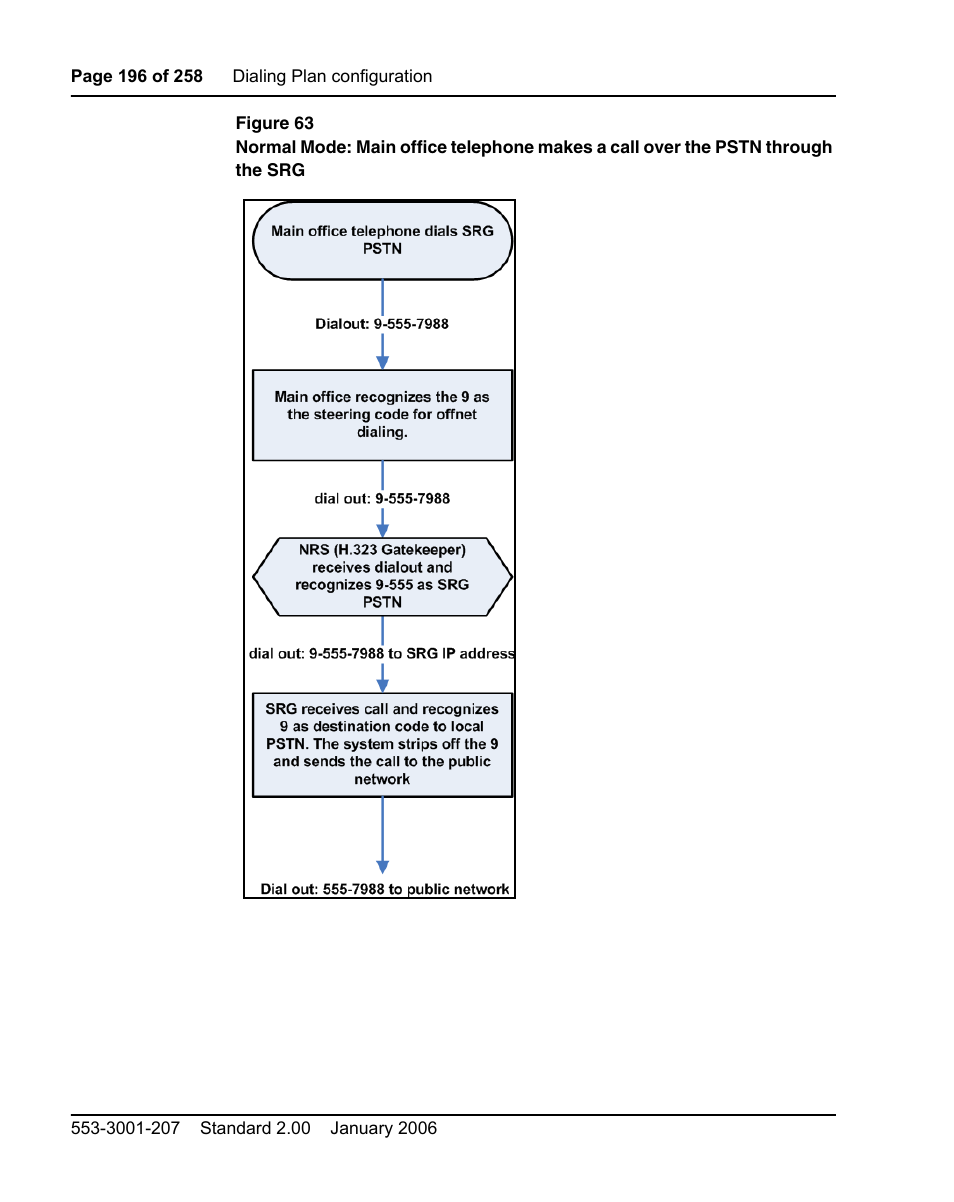 Page 196 of 258 Dialing Plan configuration

Figure 63
Normal Mode: Main office telephone makes a call over the PSTN through the SRG

Main office telephone dials SRG PSTN

Dialout: 9-555-7988

Main office recognizes the 9 as the steering code for offnet dialing.

dial out: 9-555-7988

NRS (H.323 Gatekeeper) receives dialout and recognizes 9-555 as SRG PSTN

dial out: 9-555-7988 to SRG IP address

SRG receives call and recognizes 9 as destination code to local PSTN. The system strips off the 9 and sends the call to the public network

Dial out: 555-7988 to public network

553-3001-207 Standard 2.00 January 2006